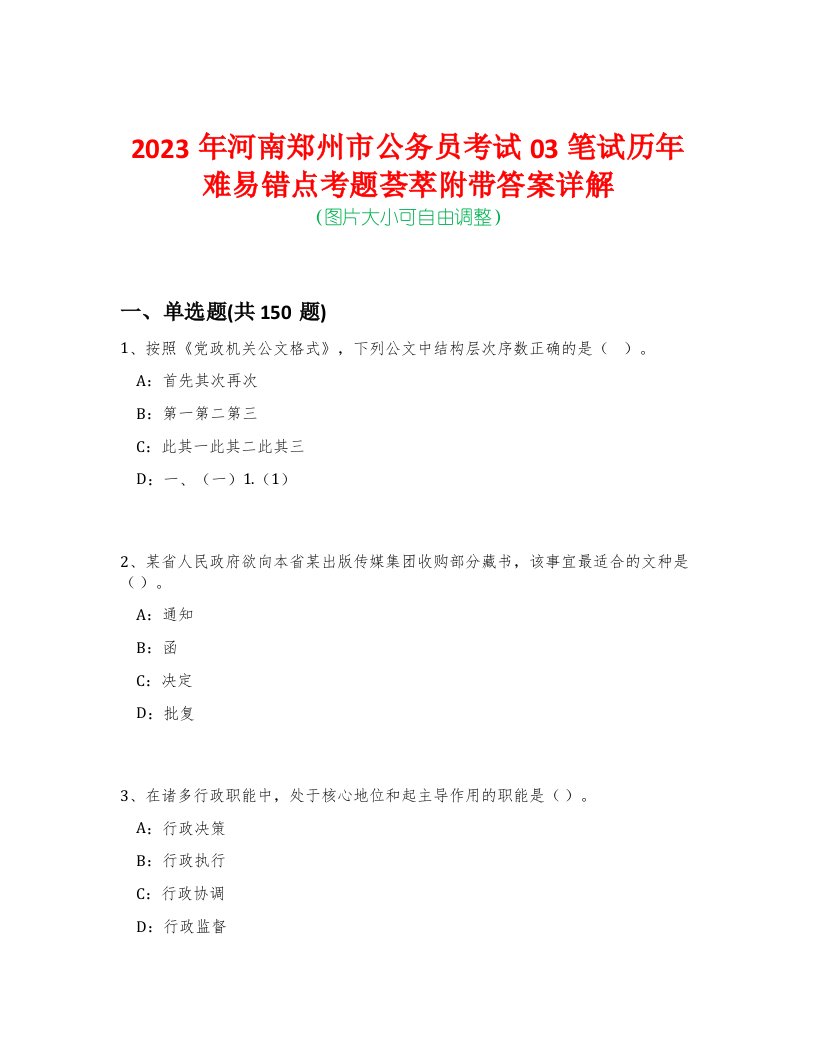 2023 年河南郑州市公务员考试 03 笔试历年难易错点考题荟萃附带答案详解
(图片大小可自由调整)

一、单选题(共 150 题)

1、按照《党政机关公文格式》，下列公文中结构层次序数正确的是（ ）。

A：首先其次再次

B：第一第二第三

C：此其一此其二此其三

D：一、（一）1.（1）

2、某省人民政府欲向本省某出版传媒集团收购部分藏书，该事宜最适合的文种是（）。

A：通知

B：函

C：决定

D：批复

3、在诸多行政职能中，处于核心地位和起主导作用的职能是（）。

A：行政决策

B：行政执行

C：行政协调

D：行政监督